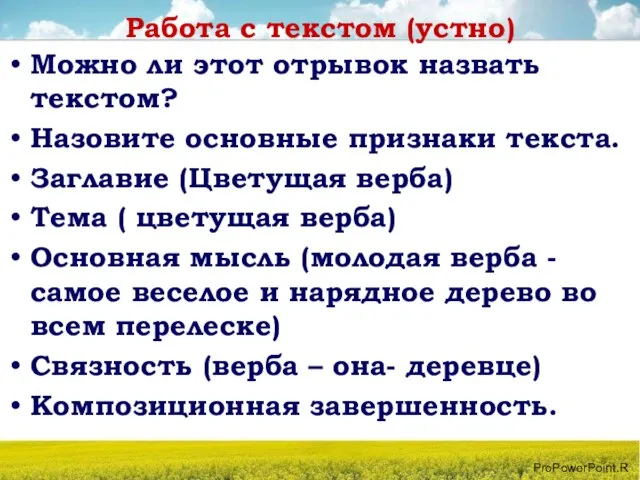 Работа с текстом (устно)

• Можно ли этот отрывок назвать текстом?
• Назовите основные признаки текста.
• Заглавие (Цветущая верба)
• Тема ( цветущая верба)
• Основная мысль (молодая верба - самое веселое и нарядное дерево во всем перелеске)
• Связность (верба – она- деревце)
• Композиционная завершенность.

ProPowerPoint.R